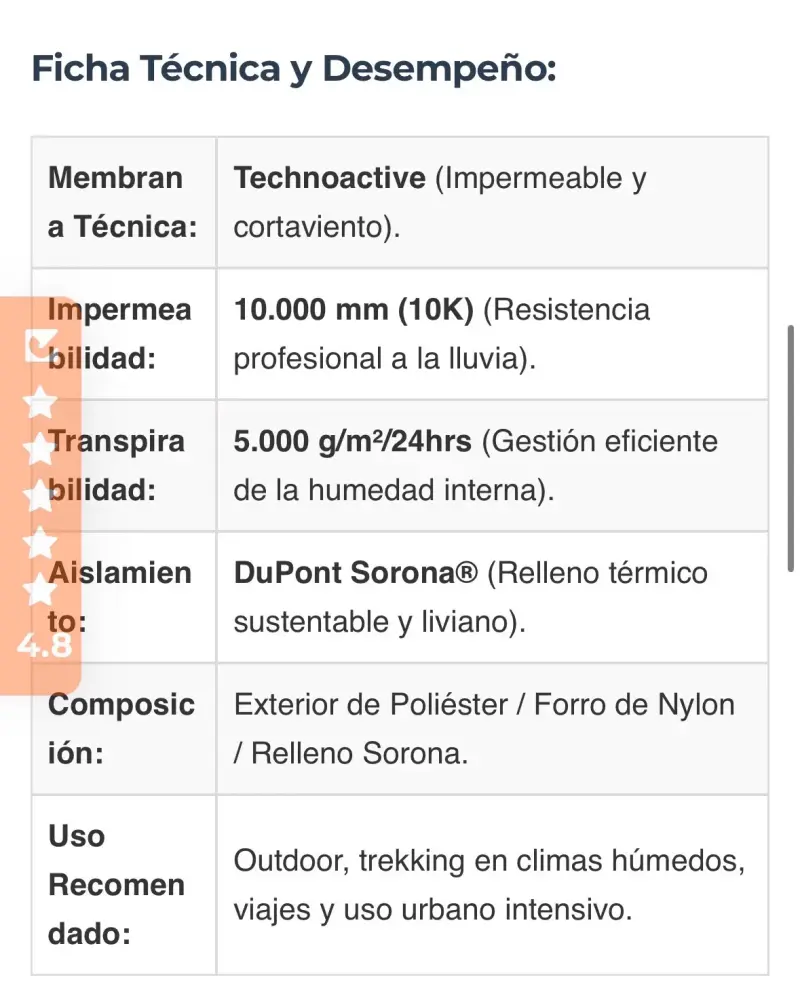 Ficha Técnica y Desempeño:

| Membrana Técnica: | Technoactive (Impermeable y cortaviento). |
|---|---|
| Impermeabilidad: | 10.000 mm (10K) (Resistencia profesional a la lluvia). |
| Transpirabilidad: | 5.000 g/m²/24hrs (Gestión eficiente de la humedad interna). |
| Aislamiento: | DuPont Sorona® (Relleno térmico sustentable y liviano). |
| Composición: | Exterior de Poliéster / Forro de Nylon / Relleno Sorona. |
| Uso Recomendado: | Outdoor, trekking en climas húmedos, viajes y uso urbano intensivo. |

4.8